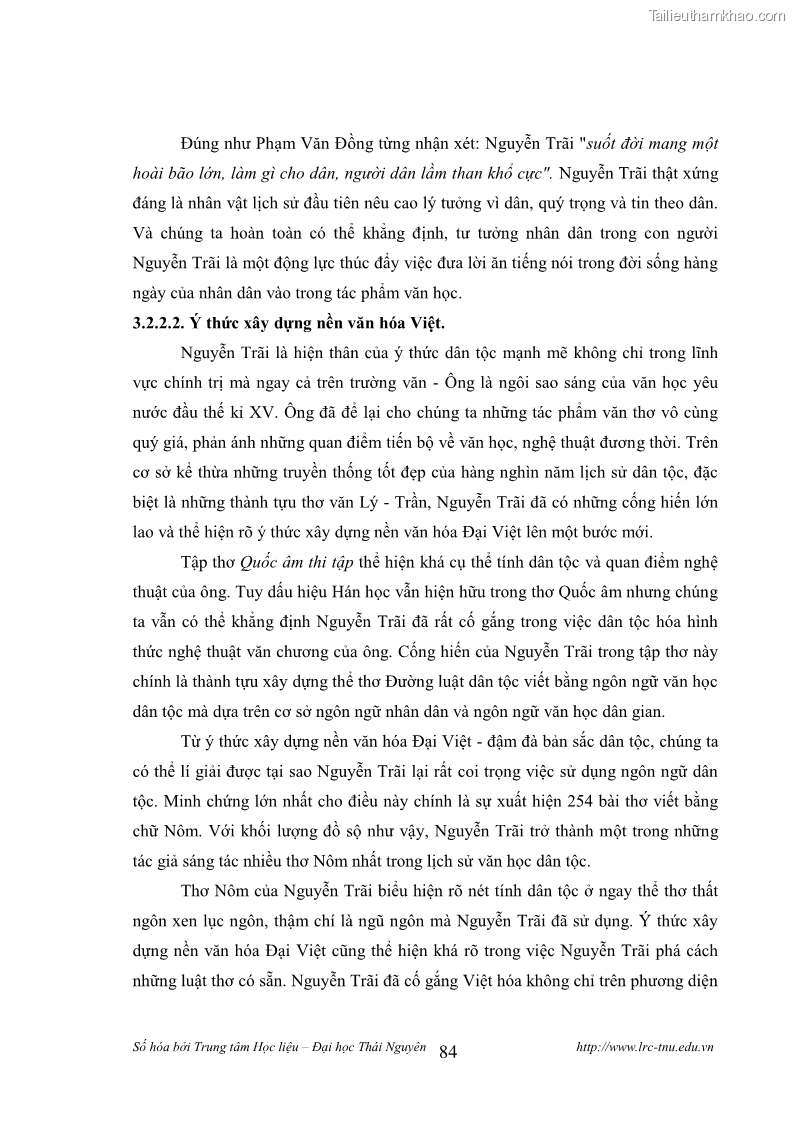 Tailieuthamkhao.com

Đúng như Phạm Văn Đồng từng nhận xét: Nguyễn Trãi "suốt đời mang một hoài bão lớn, làm gì cho dân, người dân lầm than khổ cực". Nguyễn Trãi thật xứng đáng là nhân vật lịch sử đầu tiên nêu cao lý tưởng vì dân, quý trọng và tin theo dân. Và chúng ta hoàn toàn có thể khẳng định, tư tưởng nhân dân trong con người Nguyễn Trãi là một động lực thúc đẩy việc đưa lời ăn tiếng nói trong đời sống hàng ngày của nhân dân vào trong tác phẩm văn học.

3.2.2.2. Ý thức xây dựng nền văn hóa Việt.

Nguyễn Trãi là hiện thân của ý thức dân tộc mạnh mẽ không chỉ trong lĩnh vực chính trị mà ngay cả trên trường văn - Ông là ngôi sao sáng của văn học yêu nước đầu thế kỉ XV. Ông đã để lại cho chúng ta những tác phẩm văn thơ vô cùng quý giá, phản ánh những quan điểm tiến bộ về văn học, nghệ thuật đương thời. Trên cơ sở kế thừa những truyền thống tốt đẹp của hàng nghìn năm lịch sử dân tộc, đặc biệt là những thành tựu thơ văn Lý - Trần, Nguyễn Trãi đã có những cống hiến lớn lao và thể hiện rõ ý thức xây dựng nền văn hóa Đại Việt lên một bước mới.

Tập thơ Quốc âm thi tập thể hiện khá cụ thể tính dân tộc và quan điểm nghệ thuật của ông. Tuy dấu hiệu Hán học vẫn hiện hữu trong thơ Quốc âm nhưng chúng ta vẫn có thể khẳng định Nguyễn Trãi đã rất cố gắng trong việc dân tộc hóa hình thức nghệ thuật văn chương của ông. Cống hiến của Nguyễn Trãi trong tập thơ này chính là thành tựu xây dựng thể thơ Đường luật dân tộc viết bằng ngôn ngữ văn học dân tộc mà dựa trên cơ sở ngôn ngữ nhân dân và ngôn ngữ văn học dân gian.

Từ ý thức xây dựng nền văn hóa Đại Việt - đậm đà bản sắc dân tộc, chúng ta có thể lí giải được tại sao Nguyễn Trãi lại rất coi trọng việc sử dụng ngôn ngữ dân tộc. Minh chứng lớn nhất cho điều này chính là sự xuất hiện 254 bài thơ viết bằng chữ Nôm. Với khối lượng đồ sộ như vậy, Nguyễn Trãi trở thành một trong những tác giả sáng tác nhiều thơ Nôm nhất trong lịch sử văn học dân tộc.

Thơ Nôm của Nguyễn Trãi biểu hiện rõ nét tính dân tộc ở ngay thể thơ thất ngôn xen lục ngôn, thậm chí là ngũ ngôn mà Nguyễn Trãi đã sử dụng. Ý thức xây dựng nền văn hóa Đại Việt cũng thể hiện khá rõ trong việc Nguyễn Trãi phá cách những luật thơ có sẵn. Nguyễn Trãi đã cố gắng Việt hóa không chỉ trên phương diện

Số hóa bởi Trung tâm Học liệu – Đại học Thái Nguyên 84 http://www.lrc-tnu.edu.vn